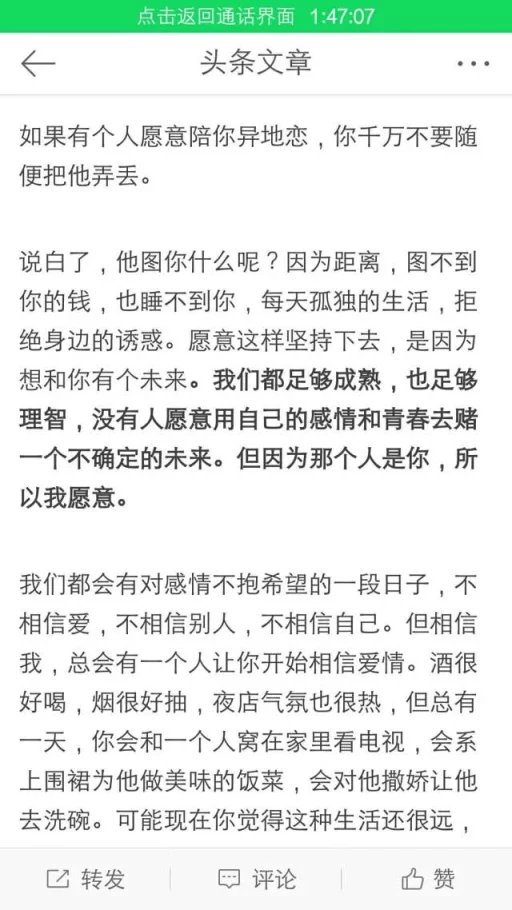 点击返回通话界面 1:47:07

头条文章

如果有个人愿意陪你异地恋，你千万不要随便把他弄丢。

说白了，他图你什么呢？因为距离，图不到你的钱，也睡不到你，每天孤独的生活，拒绝身边的诱惑。愿意这样坚持下去，是因为想和你有个未来。我们都足够成熟，也足够理智，没有人愿意用自己的感情和青春去赌一个不确定的未来。但因为那个人是你，所以我愿意。

我们都会有对感情不抱希望的一段日子，不相信爱，不相信别人，不相信自己。但相信我，总会有一个人让你开始相信爱情。酒很好喝，烟很好抽，夜店气氛也很热，但总有一天，你会和一个人窝在家里看电视，会系上围裙为他做美味的饭菜，会对他撒娇让他去洗碗。可能现在你觉得这种生活还很远，

转发 评论 赞